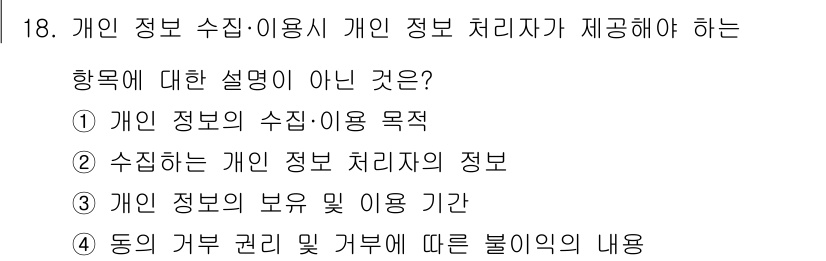 18. 개인 정보 수집·이용시 개인 정보 처리자가 제공해야 하는 항목에 대한 설명이 아닌 것은?

① 개인 정보의 수집·이용 목적

② 수집하는 개인 정보 처리자의 정보

③ 개인 정보의 보유 및 이용 기간

④ 동의 거부 권리 및 거부에 따른 불이익의 내용